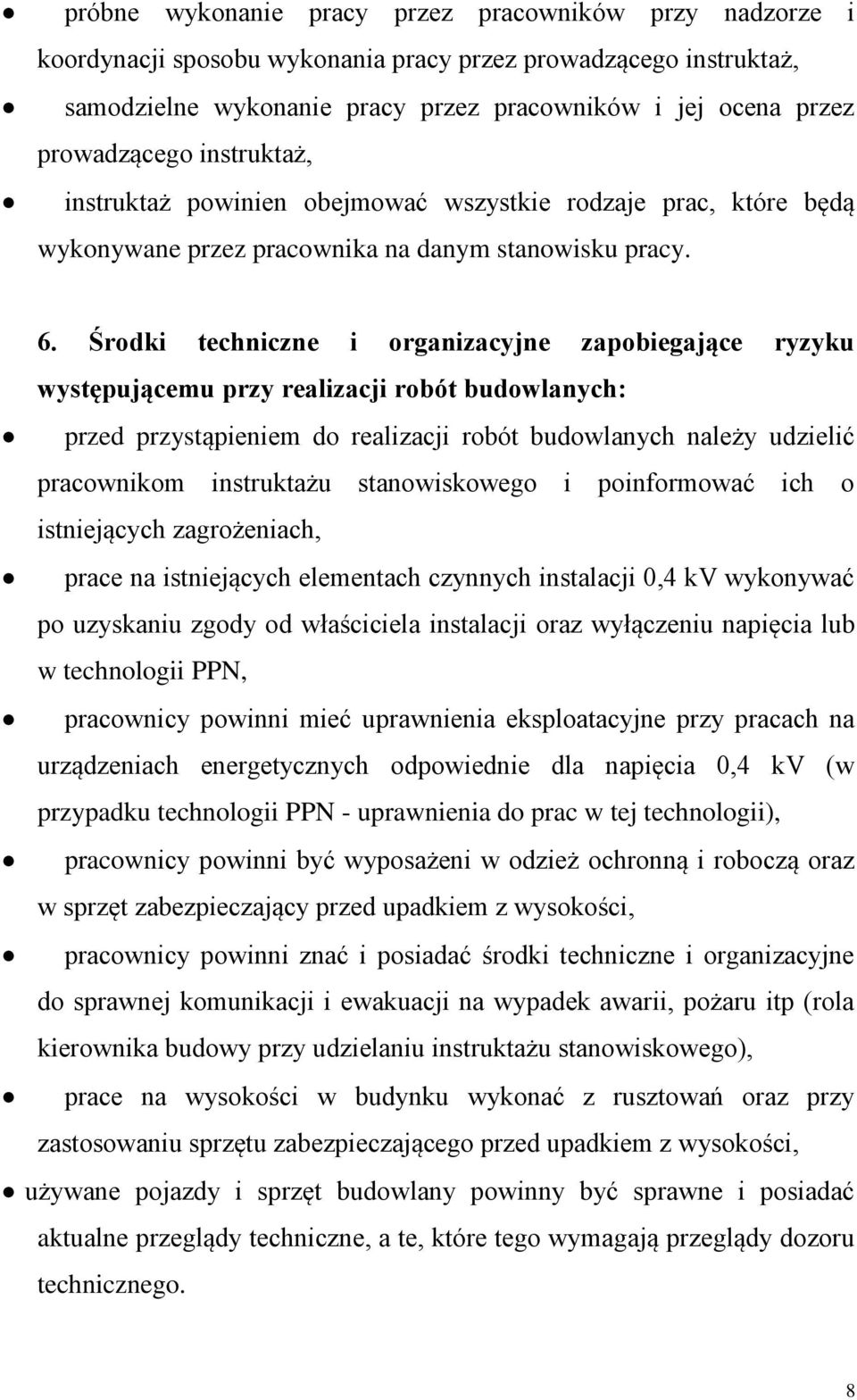 • próbne wykonanie pracy przez pracowników przy nadzorze i koordynacji sposobu wykonania pracy przez prowadzącego instruktaż,

• samodzielne wykonanie pracy przez pracowników i jej ocena przez prowadzącego instruktaż,

• instruktaż powinien obejmować wszystkie rodzaje prac, które będą wykonywane przez pracownika na danym stanowisku pracy.

6. Środki techniczne i organizacyjne zapobiegające ryzyku występującemu przy realizacji robót budowlanych:

• przed przystąpieniem do realizacji robót budowlanych należy udzielić pracownikom instruktażu stanowiskowego i poinformować ich o istniejących zagrożeniach,

• prace na istniejących elementach czynnych instalacji 0,4 kV wykonywać po uzyskaniu zgody od właściciela instalacji oraz wyłączeniu napięcia lub w technologii PPN,

• pracownicy powinni mieć uprawnienia eksploatacyjne przy pracach na urządzeniach energetycznych odpowiednie dla napięcia 0,4 kV (w przypadku technologii PPN - uprawnienia do prac w tej technologii),

• pracownicy powinni być wyposażeni w odzież ochronną i roboczą oraz w sprzęt zabezpieczający przed upadkiem z wysokości,

• pracownicy powinni znać i posiadać środki techniczne i organizacyjne do sprawnej komunikacji i ewakuacji na wypadek awarii, pożaru itp (rola kierownika budowy przy udzielaniu instruktażu stanowiskowego),

• prace na wysokości w budynku wykonać z rusztowań oraz przy zastosowaniu sprzętu zabezpieczającego przed upadkiem z wysokości,

• używane pojazdy i sprzęt budowlany powinny być sprawne i posiadać aktualne przeglądy techniczne, a te, które tego wymagają przeglądy dozoru technicznego.

8